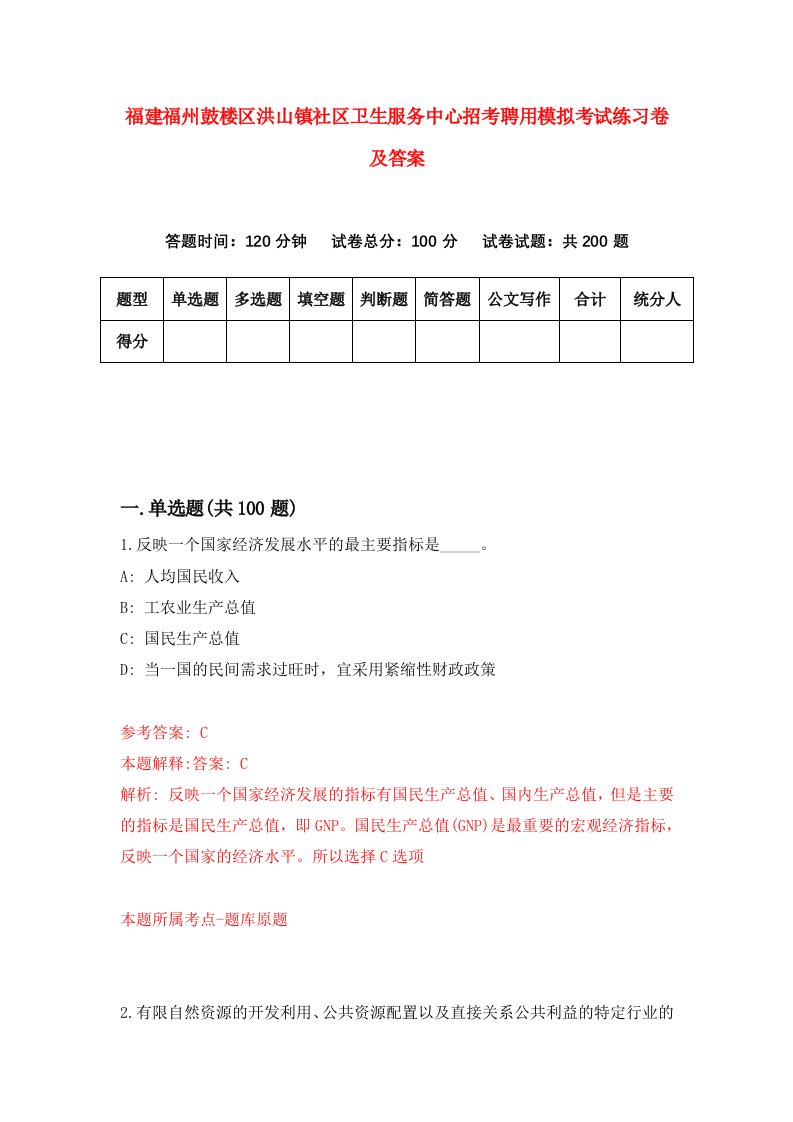 福建福州鼓楼区洪山镇社区卫生服务中心招考聘用模拟考试练习卷及答案

答题时间：120 分钟　试卷总分：100 分　试卷试题：共 200 题

| 题型 | 单选题 | 多选题 | 填空题 | 判断题 | 简答题 | 公文写作 | 合计 | 统分人 |
|---|---|---|---|---|---|---|---|---|
| 得分 | | | | | | | | |

一.单选题(共 100 题)

1.反映一个国家经济发展水平的最主要指标是_____。

A: 人均国民收入

B: 工农业生产总值

C: 国民生产总值

D: 当一国的民间需求过旺时，宜采用紧缩性财政政策

参考答案: C

本题解释:答案: C

解析: 反映一个国家经济发展的指标有国民生产总值、国内生产总值，但是主要的指标是国民生产总值，即 GNP。国民生产总值(GNP)是最重要的宏观经济指标，反映一个国家的经济水平。所以选择 C 选项

本题所属考点-题库原题

2.有限自然资源的开发利用、公共资源配置以及直接关系公共利益的特定行业的